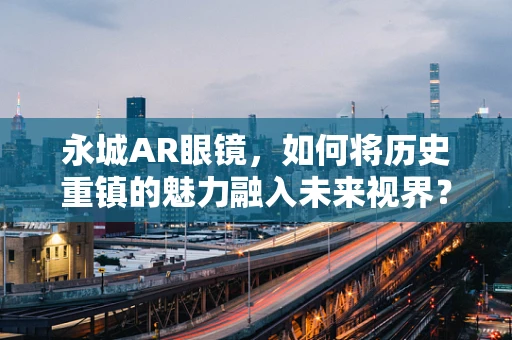 永城AR眼镜，如何将历史重镇的魅力融入未来视界？